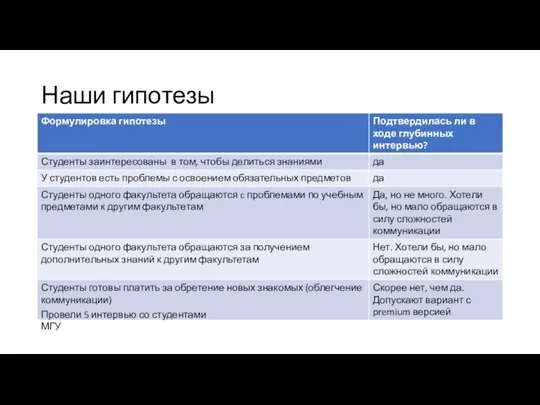 Наши гипотезы

| Формулировка гипотезы | Подтвердилась ли в ходе глубинных интервью? |
|---|---|
| Студенты заинтересованы в том, чтобы делиться знаниями | да |
| У студентов есть проблемы с освоением обязательных предметов | да |
| Студенты одного факультета обращаются с проблемами по учебным предметами к другим факультетам | Да, но не много. Хотели бы, но мало обращаются в силу сложностей коммуникации |
| Студенты одного факультета обращаются за получением дополнительных знаний к другим факультетам | Нет. Хотели бы, но мало обращаются в силу сложностей коммуникации |
| Студенты готовы платить за обретение новых знакомых (облегчение коммуникации) | Скорее нет, чем да. Допускают вариант с premium версией |

Провели 5 интервью со студентами МГУ